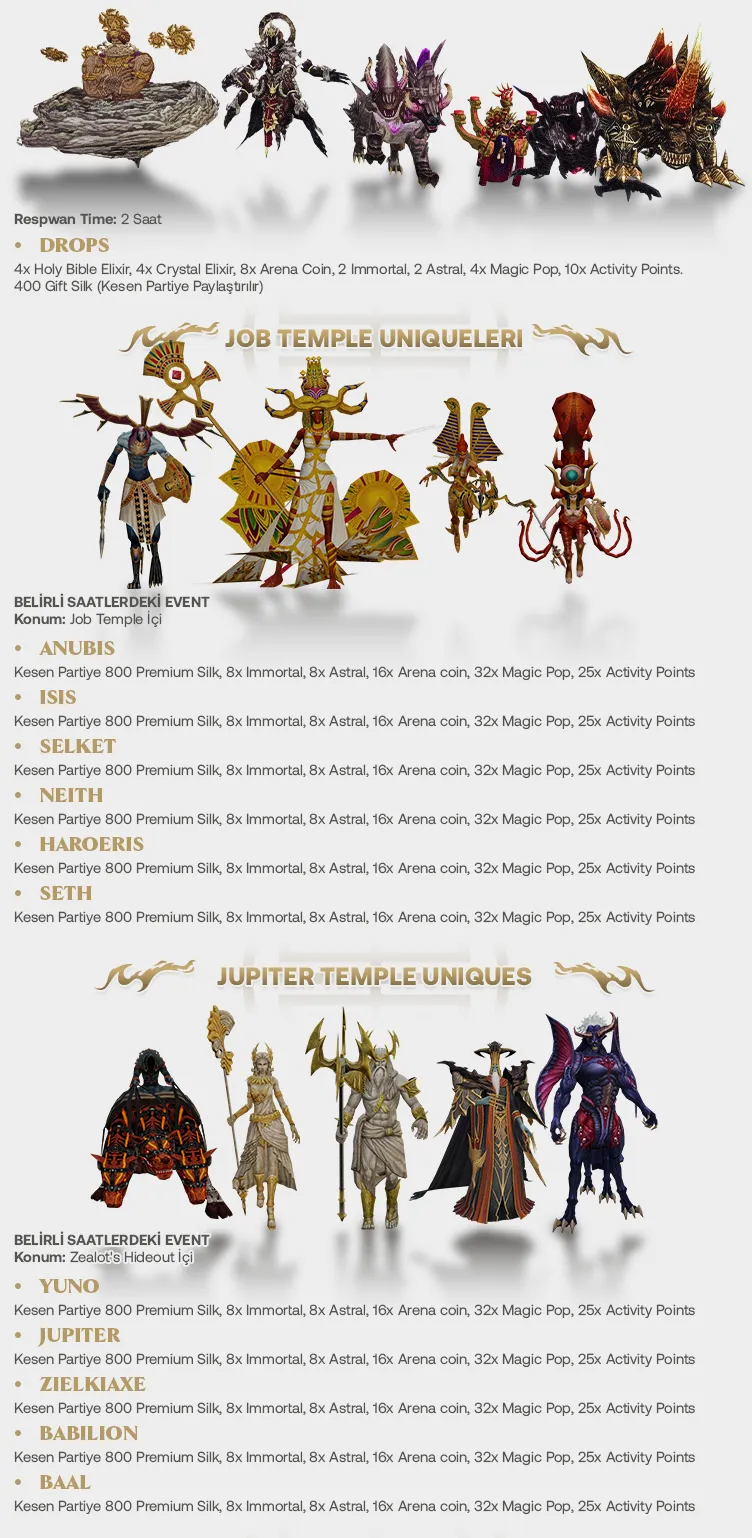 Respwan Time: 2 Saat

• DROPS

4x Holy Bible Elixir, 4x Crystal Elixir, 8x Arena Coin, 2 Immortal, 2 Astral, 4x Magic Pop, 10x Activity Points. 400 Gift Silk (Kesen Partiye Paylaştırılır)

JOB TEMPLE UNIQUELERI

BELİRLİ SAATLERDEKİ EVENT
Konum: Job Temple İçi

• ANUBIS
Kesen Partiye 800 Premium Silk, 8x Immortal, 8x Astral, 16x Arena coin, 32x Magic Pop, 25x Activity Points

• ISIS
Kesen Partiye 800 Premium Silk, 8x Immortal, 8x Astral, 16x Arena coin, 32x Magic Pop, 25x Activity Points

• SELKET
Kesen Partiye 800 Premium Silk, 8x Immortal, 8x Astral, 16x Arena coin, 32x Magic Pop, 25x Activity Points

• NEITH
Kesen Partiye 800 Premium Silk, 8x Immortal, 8x Astral, 16x Arena coin, 32x Magic Pop, 25x Activity Points

• HAROERIS
Kesen Partiye 800 Premium Silk, 8x Immortal, 8x Astral, 16x Arena coin, 32x Magic Pop, 25x Activity Points

• SETH
Kesen Partiye 800 Premium Silk, 8x Immortal, 8x Astral, 16x Arena coin, 32x Magic Pop, 25x Activity Points

JUPITER TEMPLE UNIQUES

BELİRLİ SAATLERDEKİ EVENT
Konum: Zealot's Hideout İçi

• YUNO
Kesen Partiye 800 Premium Silk, 8x Immortal, 8x Astral, 16x Arena coin, 32x Magic Pop, 25x Activity Points

• JUPITER
Kesen Partiye 800 Premium Silk, 8x Immortal, 8x Astral, 16x Arena coin, 32x Magic Pop, 25x Activity Points

• ZIELKIAXE
Kesen Partiye 800 Premium Silk, 8x Immortal, 8x Astral, 16x Arena coin, 32x Magic Pop, 25x Activity Points

• BABILION
Kesen Partiye 800 Premium Silk, 8x Immortal, 8x Astral, 16x Arena coin, 32x Magic Pop, 25x Activity Points

• BAAL
Kesen Partiye 800 Premium Silk, 8x Immortal, 8x Astral, 16x Arena coin, 32x Magic Pop, 25x Activity Points